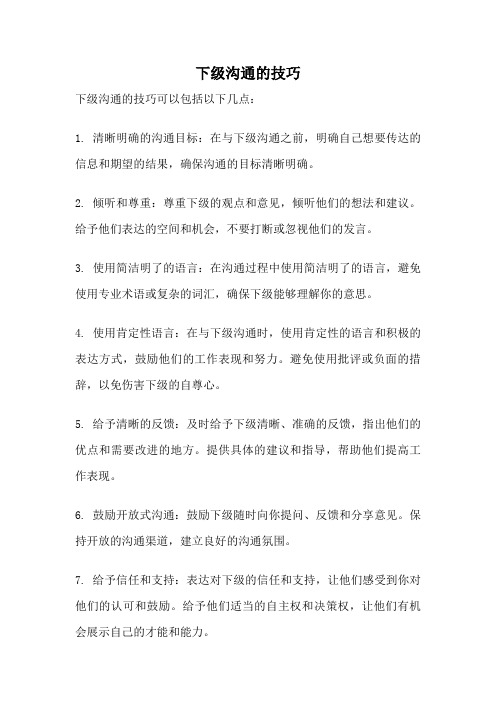 下级沟通的技巧

下级沟通的技巧可以包括以下几点：

1. 清晰明确的沟通目标：在与下级沟通之前，明确自己想要传达的信息和期望的结果，确保沟通的目标清晰明确。

2. 倾听和尊重：尊重下级的观点和意见，倾听他们的想法和建议。给予他们表达的空间和机会，不要打断或忽视他们的发言。

3. 使用简洁明了的语言：在沟通过程中使用简洁明了的语言，避免使用专业术语或复杂的词汇，确保下级能够理解你的意思。

4. 使用肯定性语言：在与下级沟通时，使用肯定性的语言和积极的表达方式，鼓励他们的工作表现和努力。避免使用批评或负面的措辞，以免伤害下级的自尊心。

5. 给予清晰的反馈：及时给予下级清晰、准确的反馈，指出他们的优点和需要改进的地方。提供具体的建议和指导，帮助他们提高工作表现。

6. 鼓励开放式沟通：鼓励下级随时向你提问、反馈和分享意见。保持开放的沟通渠道，建立良好的沟通氛围。

7. 给予信任和支持：表达对下级的信任和支持，让他们感受到你对他们的认可和鼓励。给予他们适当的自主权和决策权，让他们有机会展示自己的才能和能力。